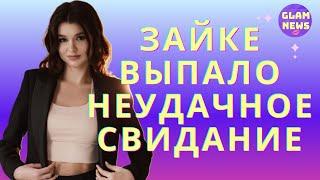 GLAM NEWS

ЗАЙКЕ ВЫПАЛО НЕУДАЧНОЕ СВИДАНИЕ